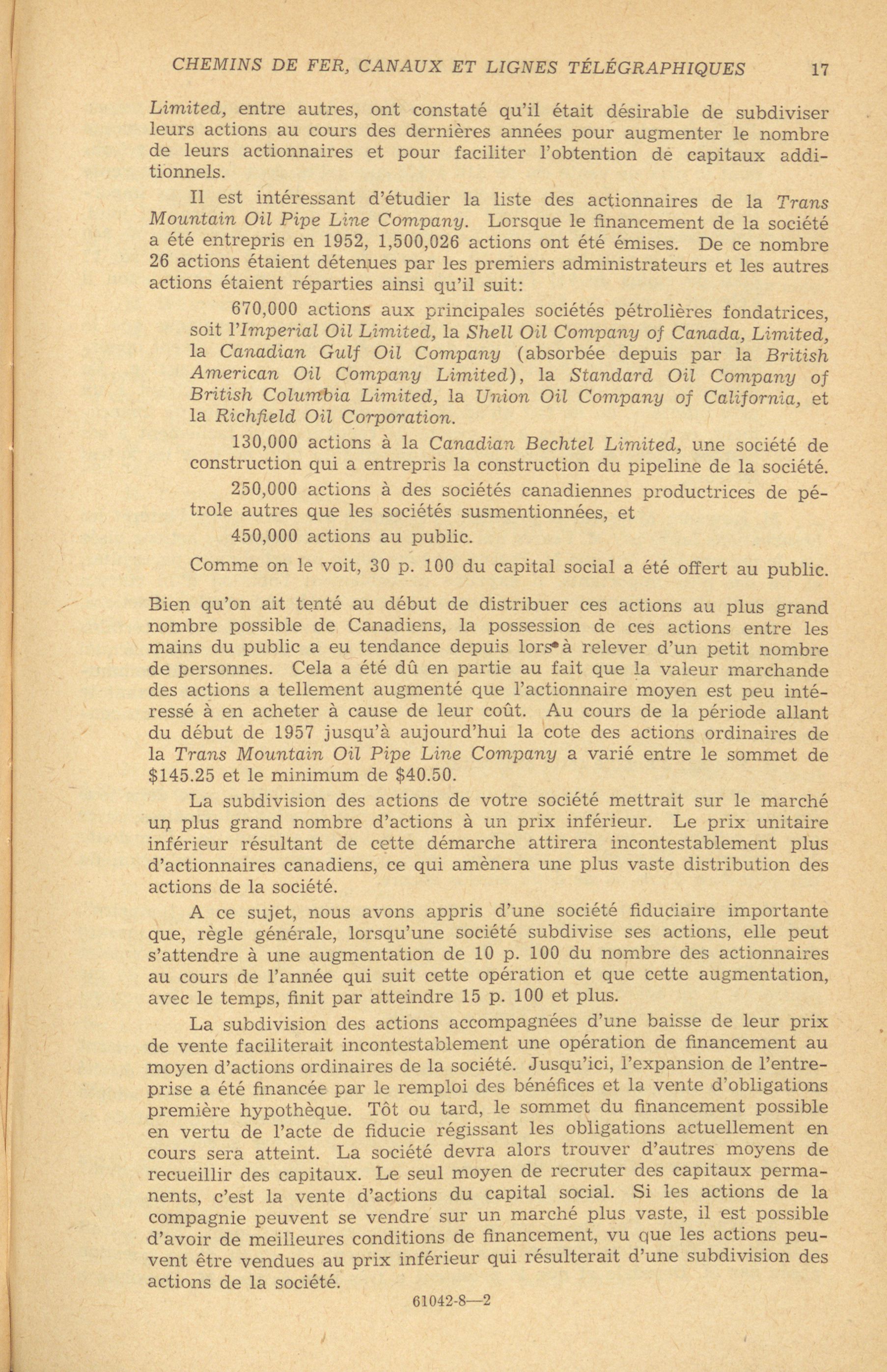 CHEMINS DE FER, CANAUX ET LIGNES TÉLÉGRAPHIQUES 17

Limited, entre autres, ont constaté qu'il était désirable de subdiviser leurs actions au cours des dernières années pour augmenter le nombre de leurs actionnaires et pour faciliter l'obtention de capitaux additionnels.

Il est intéressant d'étudier la liste des actionnaires de la Trans Mountain Oil Pipe Line Company. Lorsque le financement de la société a été entrepris en 1952, 1,500,026 actions ont été émises. De ce nombre 26 actions étaient détenues par les premiers administrateurs et les autres actions étaient réparties ainsi qu'il suit:

670,000 actions aux principales sociétés pétrolières fondatrices, soit l'Imperial Oil Limited, la Shell Oil Company of Canada, Limited, la Canadian Gulf Oil Company (absorbée depuis par la British American Oil Company Limited), la Standard Oil Company of British Columbia Limited, la Union Oil Company of California, et la Richfield Oil Corporation.

130,000 actions à la Canadian Bechtel Limited, une société de construction qui a entrepris la construction du pipeline de la société.

250,000 actions à des sociétés canadiennes productrices de pétrole autres que les sociétés susmentionnées, et

450,000 actions au public.

Comme on le voit, 30 p. 100 du capital social a été offert au public.

Bien qu'on ait tenté au début de distribuer ces actions au plus grand nombre possible de Canadiens, la possession de ces actions entre les mains du public a eu tendance depuis lors à relever d'un petit nombre de personnes. Cela a été dû en partie au fait que la valeur marchande des actions a tellement augmenté que l'actionnaire moyen est peu intéressé à en acheter à cause de leur coût. Au cours de la période allant du début de 1957 jusqu'à aujourd'hui la cote des actions ordinaires de la Trans Mountain Oil Pipe Line Company a varié entre le sommet de $145.25 et le minimum de $40.50.

La subdivision des actions de votre société mettrait sur le marché un plus grand nombre d'actions à un prix inférieur. Le prix unitaire inférieur résultant de cette démarche attirera incontestablement plus d'actionnaires canadiens, ce qui amènera une plus vaste distribution des actions de la société.

A ce sujet, nous avons appris d'une société fiduciaire importante que, règle générale, lorsqu'une société subdivise ses actions, elle peut s'attendre à une augmentation de 10 p. 100 du nombre des actionnaires au cours de l'année qui suit cette opération et que cette augmentation, avec le temps, finit par atteindre 15 p. 100 et plus.

La subdivision des actions accompagnées d'une baisse de leur prix de vente faciliterait incontestablement une opération de financement au moyen d'actions ordinaires de la société. Jusqu'ici, l'expansion de l'entreprise a été financée par le remploi des bénéfices et la vente d'obligations première hypothèque. Tôt ou tard, le sommet du financement possible en vertu de l'acte de fiducie régissant les obligations actuellement en cours sera atteint. La société devra alors trouver d'autres moyens de recueillir des capitaux. Le seul moyen de recruter des capitaux permanents, c'est la vente d'actions du capital social. Si les actions de la compagnie peuvent se vendre sur un marché plus vaste, il est possible d'avoir de meilleures conditions de financement, vu que les actions peuvent être vendues au prix inférieur qui résulterait d'une subdivision des actions de la société.

61042-8—2